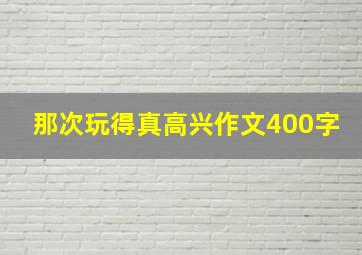 那次玩得真高兴作文400字